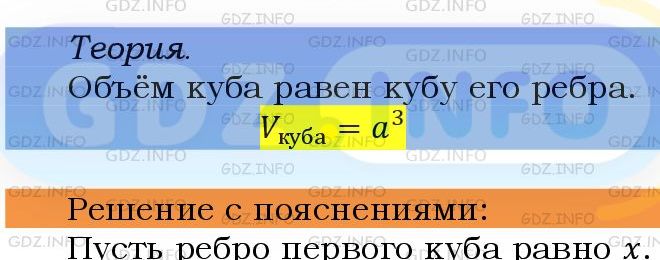 GDZ.INFO

Теория.
Объём куба равен кубу его ребра.
$V_{куба} = a^3$

Решение с пояснениями:
Пусть ребро первого куба равно $x$.